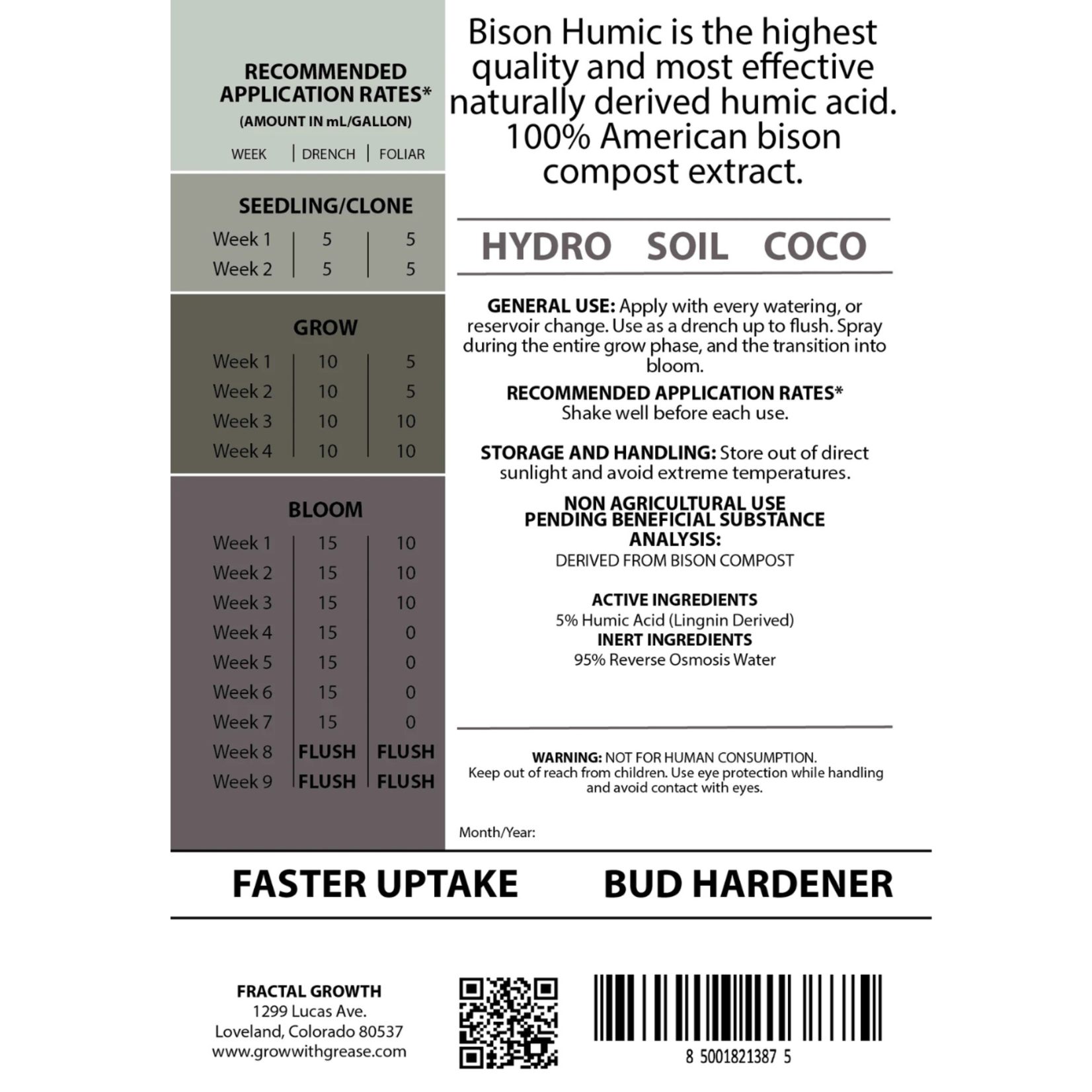 RECOMMENDED APPLICATION RATES*
(AMOUNT IN mL/GALLON)

| WEEK | DRENCH | FOLIAR |
|---|---|---|
| SEEDLING/CLONE | | |
| Week 1 | 5 | 5 |
| Week 2 | 5 | 5 |
| GROW | | |
| Week 1 | 10 | 5 |
| Week 2 | 10 | 5 |
| Week 3 | 10 | 10 |
| Week 4 | 10 | 10 |
| BLOOM | | |
| Week 1 | 15 | 10 |
| Week 2 | 15 | 10 |
| Week 3 | 15 | 10 |
| Week 4 | 15 | 0 |
| Week 5 | 15 | 0 |
| Week 6 | 15 | 0 |
| Week 7 | 15 | 0 |
| Week 8 | FLUSH | FLUSH |
| Week 9 | FLUSH | FLUSH |

Bison Humic is the highest quality and most effective naturally derived humic acid. 100% American bison compost extract.

HYDRO SOIL COCO

GENERAL USE: Apply with every watering, or reservoir change. Use as a drench up to flush. Spray during the entire grow phase, and the transition into bloom.

RECOMMENDED APPLICATION RATES*
Shake well before each use.

STORAGE AND HANDLING: Store out of direct sunlight and avoid extreme temperatures.

NON AGRICULTURAL USE
PENDING BENEFICIAL SUBSTANCE ANALYSIS:
DERIVED FROM BISON COMPOST

ACTIVE INGREDIENTS
5% Humic Acid (Lingnin Derived)
INERT INGREDIENTS
95% Reverse Osmosis Water

WARNING: NOT FOR HUMAN CONSUMPTION.
Keep out of reach from children. Use eye protection while handling and avoid contact with eyes.

Month/Year:

FASTER UPTAKE BUD HARDENER

FRACTAL GROWTH
1299 Lucas Ave.
Loveland, Colorado 80537
www.growwithgrease.com

8 5001821387 5